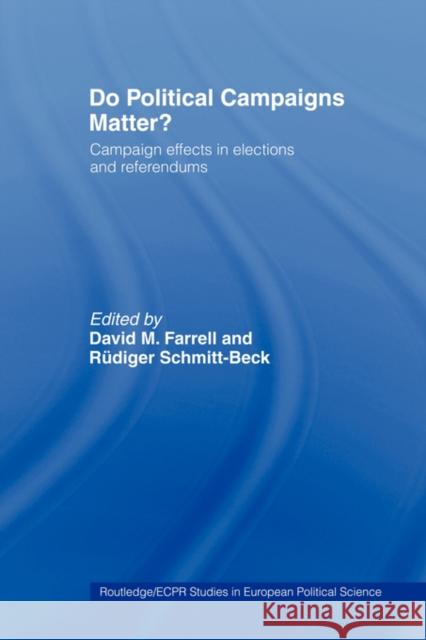 Do Political Campaigns Matter?

Campaign effects in elections and referendums

Edited by
David M. Farrell and
Rüdiger Schmitt-Beck

Routledge/ECPR Studies in European Political Science